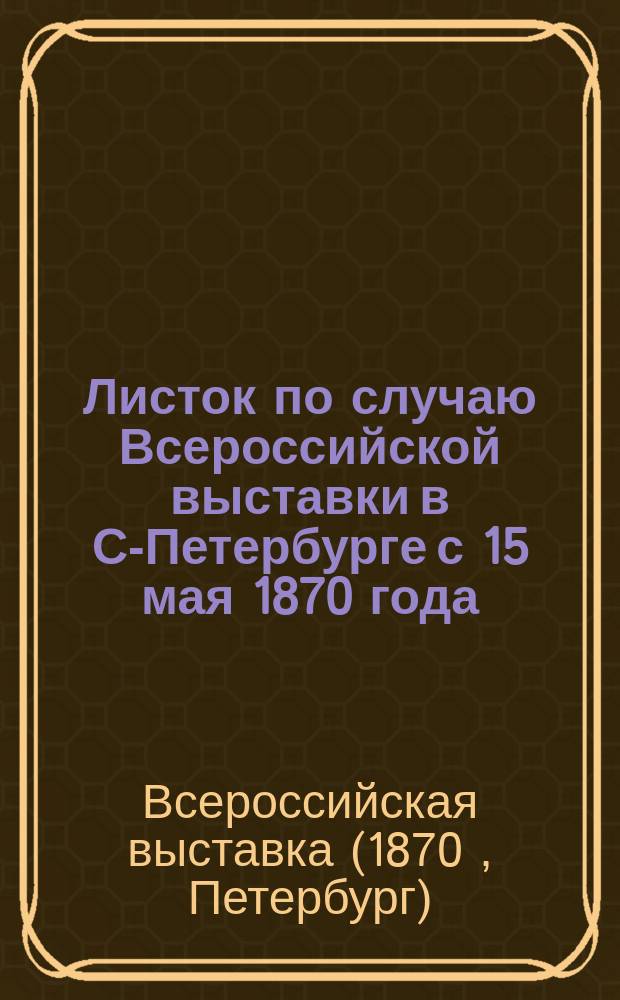 Листок по случаю Всероссийской выставки в С-Петербурге с 15 мая 1870 года

Всероссийская выставка (1870 , Петербург)